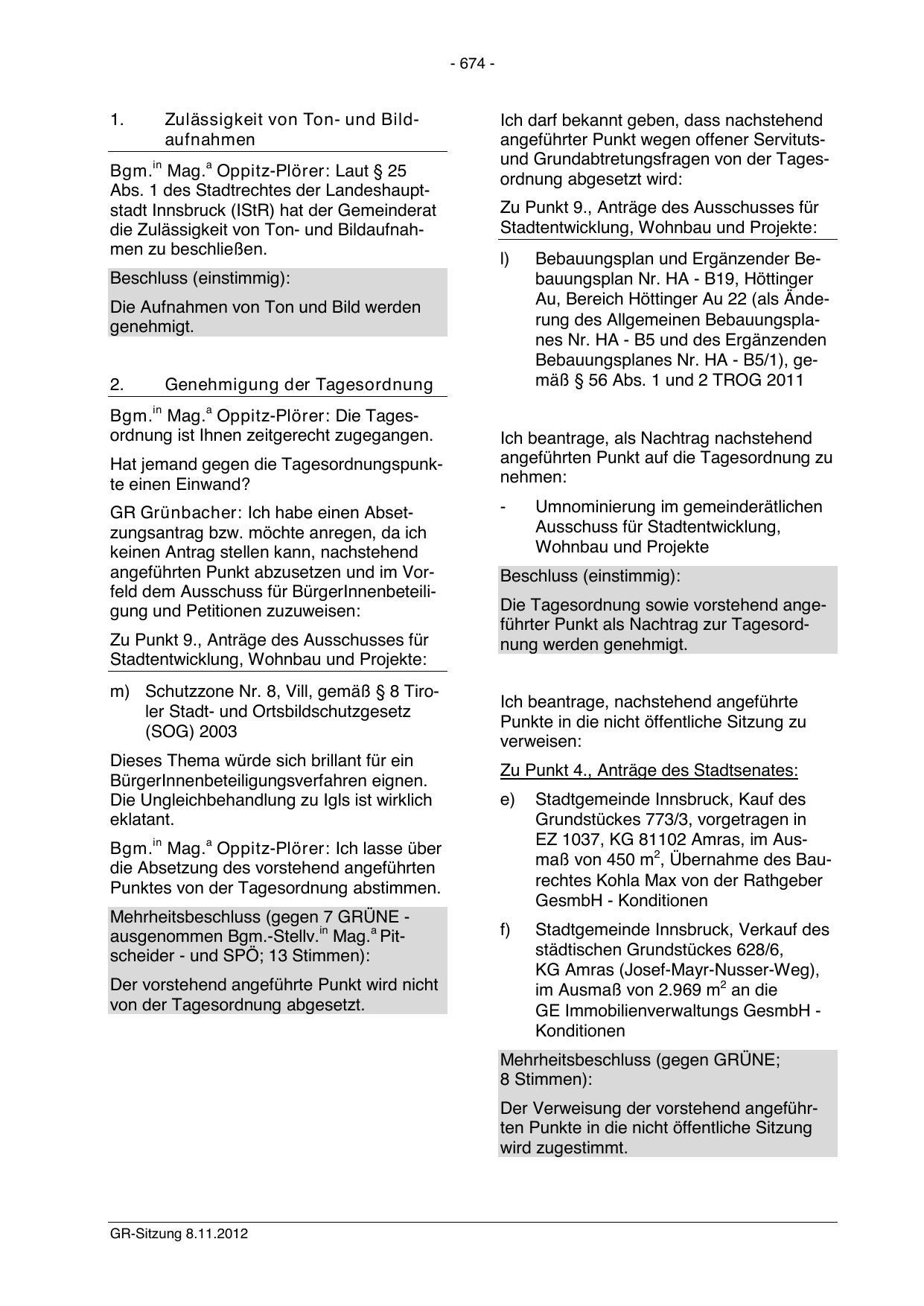 - 674 -

1. Zulässigkeit von Ton- und Bildaufnahmen

Bgm.$^{in}$ Mag.$^{a}$ Oppitz-Plörer: Laut § 25 Abs. 1 des Stadtrechtes der Landeshauptstadt Innsbruck (IStR) hat der Gemeinderat die Zulässigkeit von Ton- und Bildaufnahmen zu beschließen.

Beschluss (einstimmig):

Die Aufnahmen von Ton und Bild werden genehmigt.

2. Genehmigung der Tagesordnung

Bgm.$^{in}$ Mag.$^{a}$ Oppitz-Plörer: Die Tagesordnung ist Ihnen zeitgerecht zugegangen.

Hat jemand gegen die Tagesordnungspunkte einen Einwand?

GR Grünbacher: Ich habe einen Absetzungsantrag bzw. möchte anregen, da ich keinen Antrag stellen kann, nachstehend angeführten Punkt abzusetzen und im Vorfeld dem Ausschuss für BürgerInnenbeteiligung und Petitionen zuzuweisen:

Zu Punkt 9., Anträge des Ausschusses für Stadtentwicklung, Wohnbau und Projekte:

m) Schutzzone Nr. 8, Vill, gemäß § 8 Tiroler Stadt- und Ortsbildschutzgesetz (SOG) 2003

Dieses Thema würde sich brillant für ein BürgerInnenbeteiligungsverfahren eignen. Die Ungleichbehandlung zu Igls ist wirklich eklatant.

Bgm.$^{in}$ Mag.$^{a}$ Oppitz-Plörer: Ich lasse über die Absetzung des vorstehend angeführten Punktes von der Tagesordnung abstimmen.

Mehrheitsbeschluss (gegen 7 GRÜNE - ausgenommen Bgm.-Stellv.$^{in}$ Mag.$^{a}$ Pitscheider - und SPÖ; 13 Stimmen):

Der vorstehend angeführte Punkt wird nicht von der Tagesordnung abgesetzt.

Ich darf bekannt geben, dass nachstehend angeführter Punkt wegen offener Servituts- und Grundabtretungsfragen von der Tagesordnung abgesetzt wird:

Zu Punkt 9., Anträge des Ausschusses für Stadtentwicklung, Wohnbau und Projekte:

l) Bebauungsplan und Ergänzender Bebauungsplan Nr. HA - B19, Höttinger Au, Bereich Höttinger Au 22 (als Änderung des Allgemeinen Bebauungsplanes Nr. HA - B5 und des Ergänzenden Bebauungsplanes Nr. HA - B5/1), gemäß § 56 Abs. 1 und 2 TROG 2011

Ich beantrage, als Nachtrag nachstehend angeführten Punkt auf die Tagesordnung zu nehmen:

- Umnominierung im gemeinderätlichen Ausschuss für Stadtentwicklung, Wohnbau und Projekte

Beschluss (einstimmig):

Die Tagesordnung sowie vorstehend angeführter Punkt als Nachtrag zur Tagesordnung werden genehmigt.

Ich beantrage, nachstehend angeführte Punkte in die nicht öffentliche Sitzung zu verweisen:

Zu Punkt 4., Anträge des Stadtsenates:

e) Stadtgemeinde Innsbruck, Kauf des Grundstückes 773/3, vorgetragen in EZ 1037, KG 81102 Amras, im Ausmaß von 450 m$^2$, Übernahme des Baurechtes Kohla Max von der Rathgeber GesmbH - Konditionen

f) Stadtgemeinde Innsbruck, Verkauf des städtischen Grundstückes 628/6, KG Amras (Josef-Mayr-Nusser-Weg), im Ausmaß von 2.969 m$^2$ an die GE Immobilienverwaltungs GesmbH - Konditionen

Mehrheitsbeschluss (gegen GRÜNE; 8 Stimmen):

Der Verweisung der vorstehend angeführten Punkte in die nicht öffentliche Sitzung wird zugestimmt.

GR-Sitzung 8.11.2012